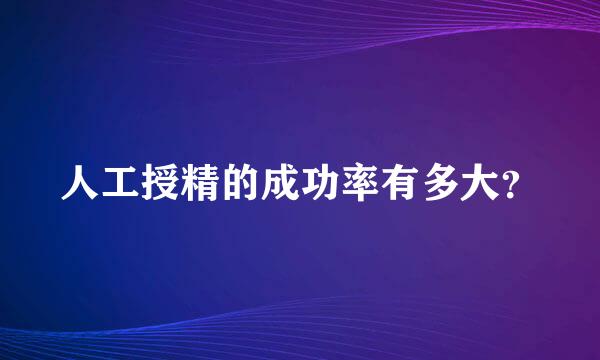 人工授精的成功率有多大?